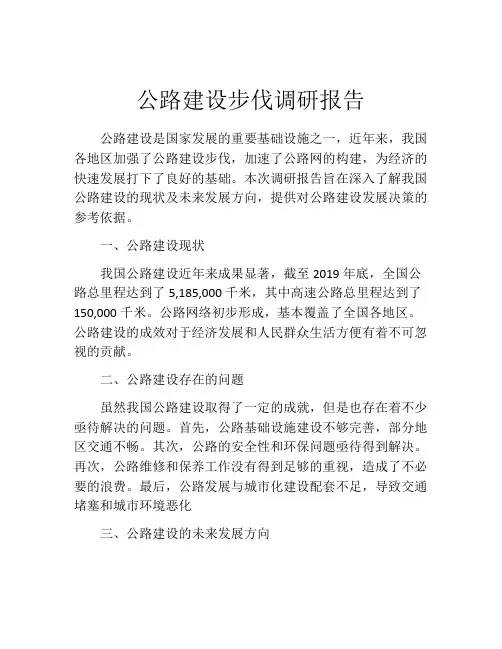 公路建设步伐调研报告

公路建设是国家发展的重要基础设施之一，近年来，我国各地区加强了公路建设步伐，加速了公路网的构建，为经济的快速发展打下了良好的基础。本次调研报告旨在深入了解我国公路建设的现状及未来发展方向，提供对公路建设发展决策的参考依据。

一、公路建设现状

我国公路建设近年来成果显著，截至 2019 年底，全国公路总里程达到了 5,185,000 千米，其中高速公路总里程达到了 150,000 千米。公路网络初步形成，基本覆盖了全国各地区。公路建设的成效对于经济发展和人民群众生活方便有着不可忽视的贡献。

二、公路建设存在的问题

虽然我国公路建设取得了一定的成就，但是也存在着不少亟待解决的问题。首先，公路基础设施建设不够完善，部分地区交通不畅。其次，公路的安全性和环保问题亟待得到解决。再次，公路维修和保养工作没有得到足够的重视，造成了不必要的浪费。最后，公路发展与城市化建设配套不足，导致交通堵塞和城市环境恶化

三、公路建设的未来发展方向